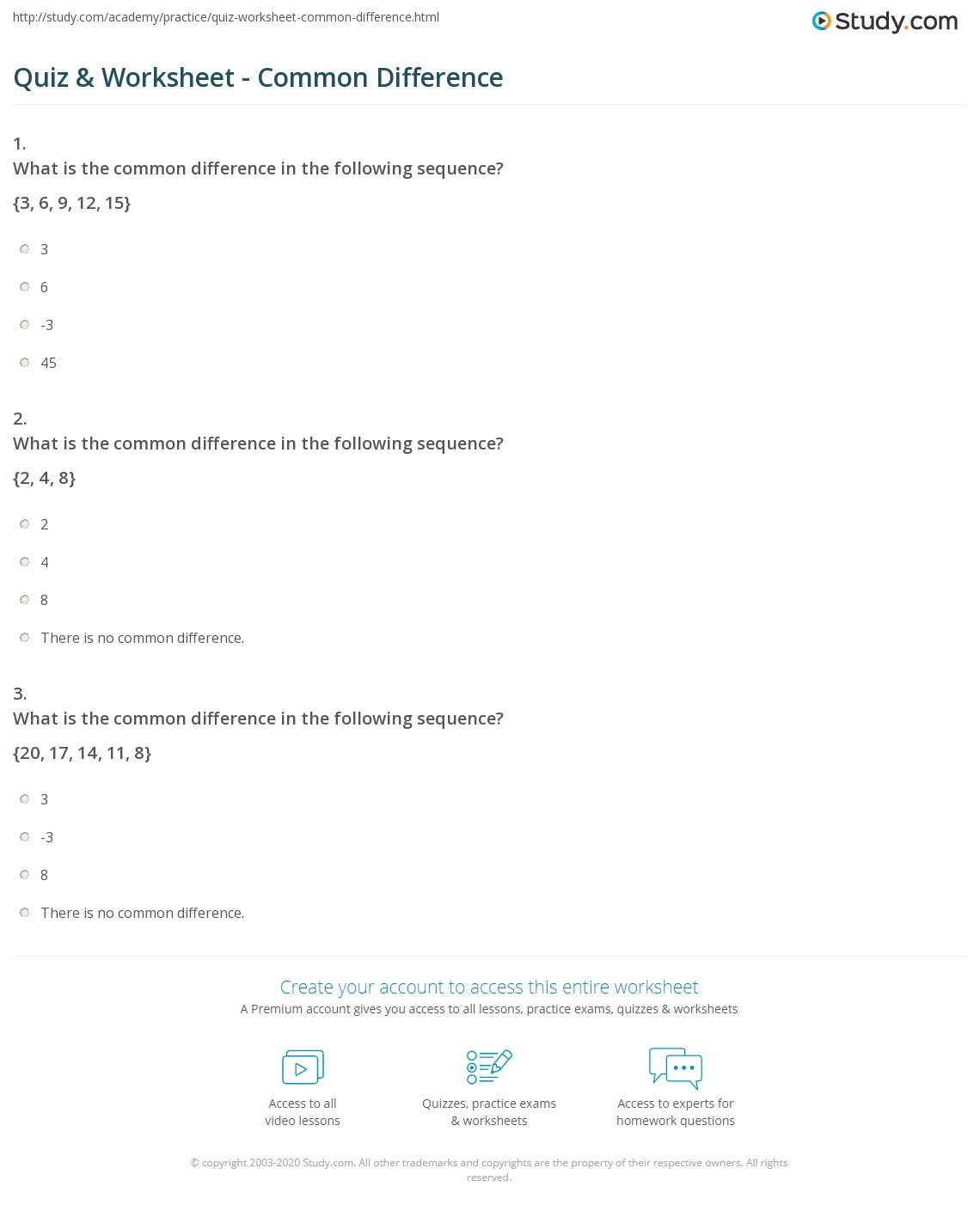 http://study.com/academy/practice/quiz-worksheet-common-difference.html

Study.com

Quiz & Worksheet - Common Difference

1.
What is the common difference in the following sequence?
{3, 6, 9, 12, 15}

3

6

-3

45

2.
What is the common difference in the following sequence?
{2, 4, 8}

2

4

8

There is no common difference.

3.
What is the common difference in the following sequence?
{20, 17, 14, 11, 8}

3

-3

8

There is no common difference.

Create your account to access this entire worksheet
A Premium account gives you access to all lessons, practice exams, quizzes & worksheets

Access to all video lessons

Quizzes, practice exams & worksheets

Access to experts for homework questions

© copyright 2003-2020 Study.com. All other trademarks and copyrights are the property of their respective owners. All rights reserved.